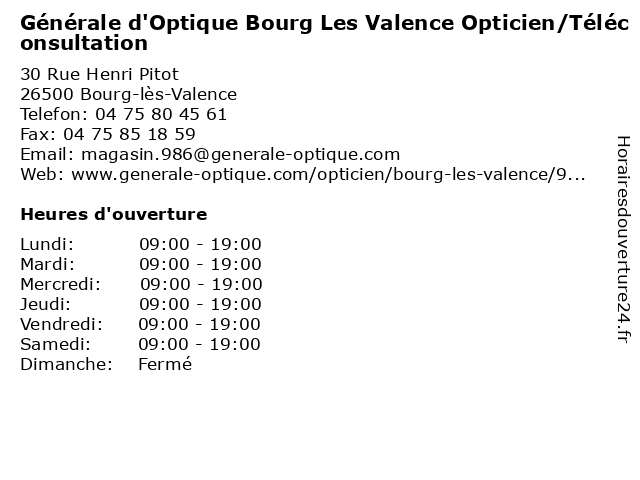 Générale d'Optique Bourg Les Valence Opticien/Téléconsultation

30 Rue Henri Pitot
26500 Bourg-lès-Valence
Telefon: 04 75 80 45 61
Fax: 04 75 85 18 59
Email: magasin.986@generale-optique.com
Web: www.generale-optique.com/opticien/bourg-les-valence/9...

Heures d'ouverture

| | |
|---|---|
| Lundi: | 09:00 - 19:00 |
| Mardi: | 09:00 - 19:00 |
| Mercredi: | 09:00 - 19:00 |
| Jeudi: | 09:00 - 19:00 |
| Vendredi: | 09:00 - 19:00 |
| Samedi: | 09:00 - 19:00 |
| Dimanche: | Fermé |

Horairesdouverture24.fr